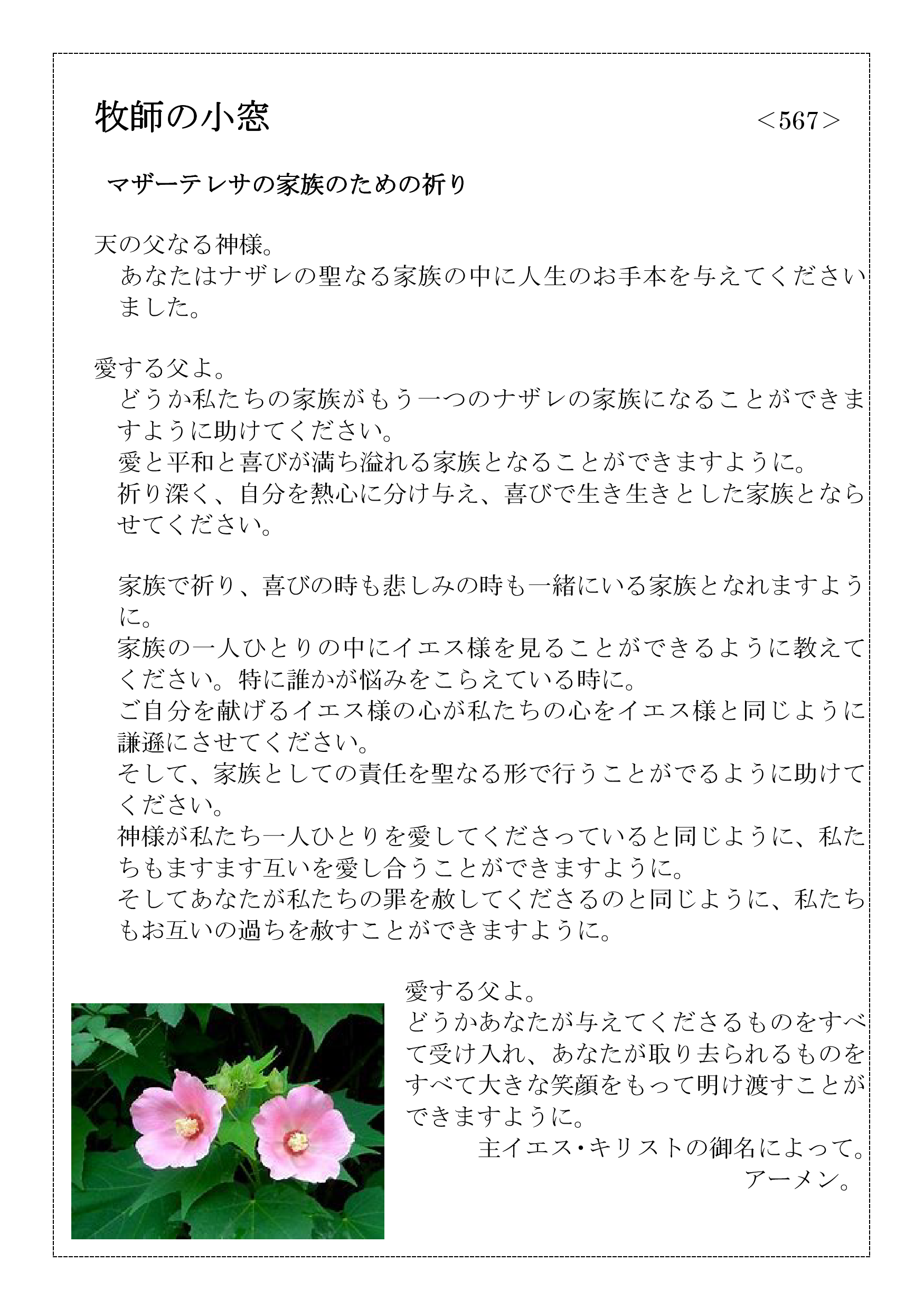 牧師の小窓　＜567＞

マザーテレサの家族のための祈り

天の父なる神様。
あなたはナザレの聖なる家族の中に人生のお手本を与えてくださいました。

愛する父よ。
どうか私たちの家族がもう一つのナザレの家族になることができますように助けてください。
愛と平和と喜びが満ち溢れる家族となることができますように。
祈り深く、自分を熱心に分け与え、喜びで生き生きとした家族とならせてください。

家族で祈り、喜びの時も悲しみの時も一緒にいる家族となれますように。
家族の一人ひとりの中にイエス様を見ることができるように教えてください。特に誰かが悩みをこらえている時に。
ご自分を献げるイエス様の心が私たちの心をイエス様と同じように謙遜にさせてください。
そして、家族としての責任を聖なる形で行うことがでるように助けてください。
神様が私たち一人ひとりを愛してくださっていると同じように、私たちもますます互いを愛し合うことができますように。
そしてあなたが私たちの罪を赦してくださるのと同じように、私たちもお互いの過ちを赦すことができますように。

愛する父よ。
どうかあなたが与えてくださるものをすべて受け入れ、あなたが取り去られるものをすべて大きな笑顔をもって明け渡すことができますように。
主イエス・キリストの御名によって。
アーメン。